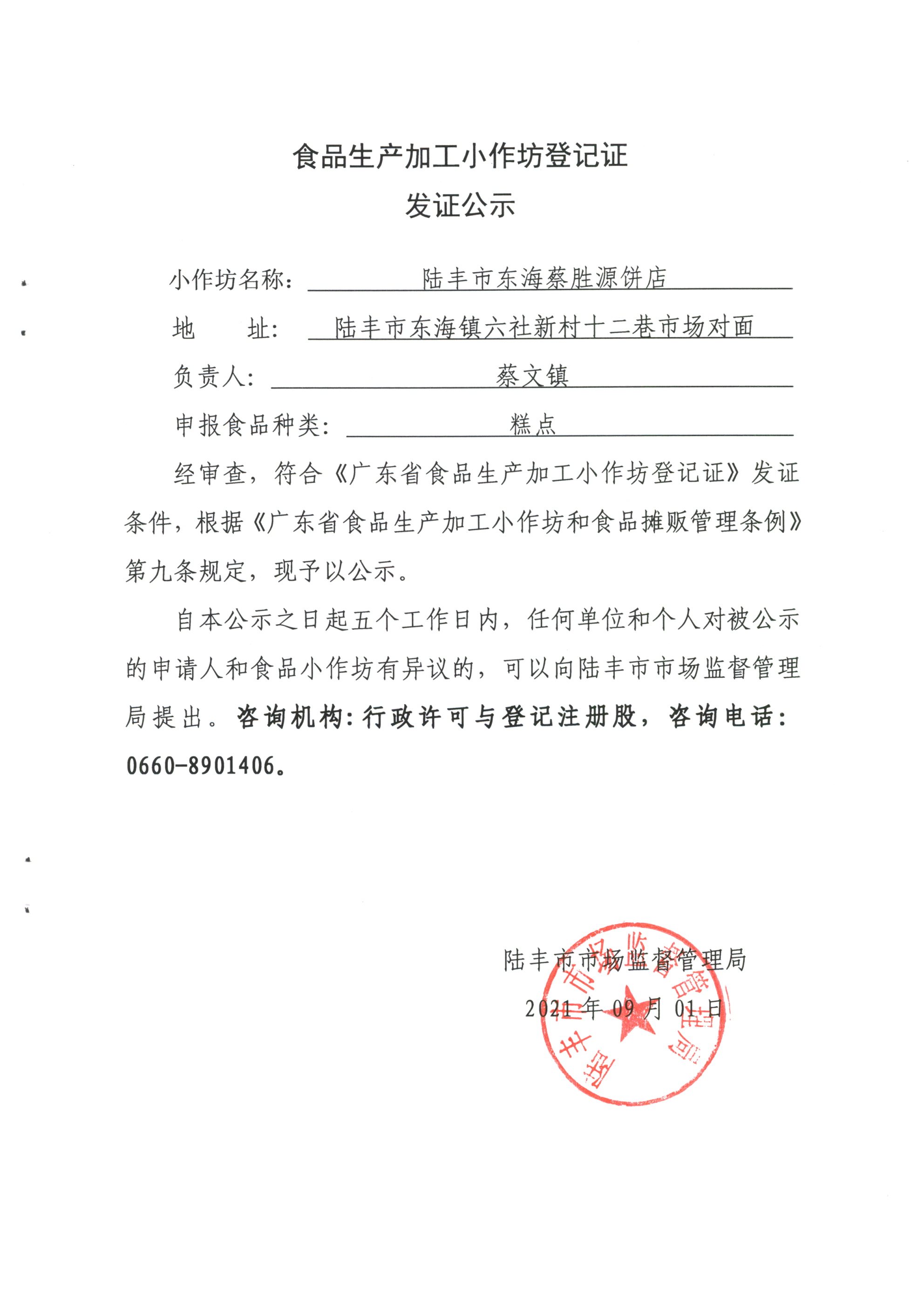 食品生产加工小作坊登记证
发证公示

小作坊名称：陆丰市东海蔡胜源饼店

地　址：陆丰市东海镇六社新村十二巷市场对面

负责人：蔡文镇

申报食品种类：糕点

经审查，符合《广东省食品生产加工小作坊登记证》发证条件，根据《广东省食品生产加工小作坊和食品摊贩管理条例》第九条规定，现予以公示。

自本公示之日起五个工作日内，任何单位和个人对被公示的申请人和食品小作坊有异议的，可以向陆丰市市场监督管理局提出。咨询机构：行政许可与登记注册股，咨询电话：0660-8901406。

陆丰市市场监督管理局
2021年09月01日

陆丰市市场监督管理局